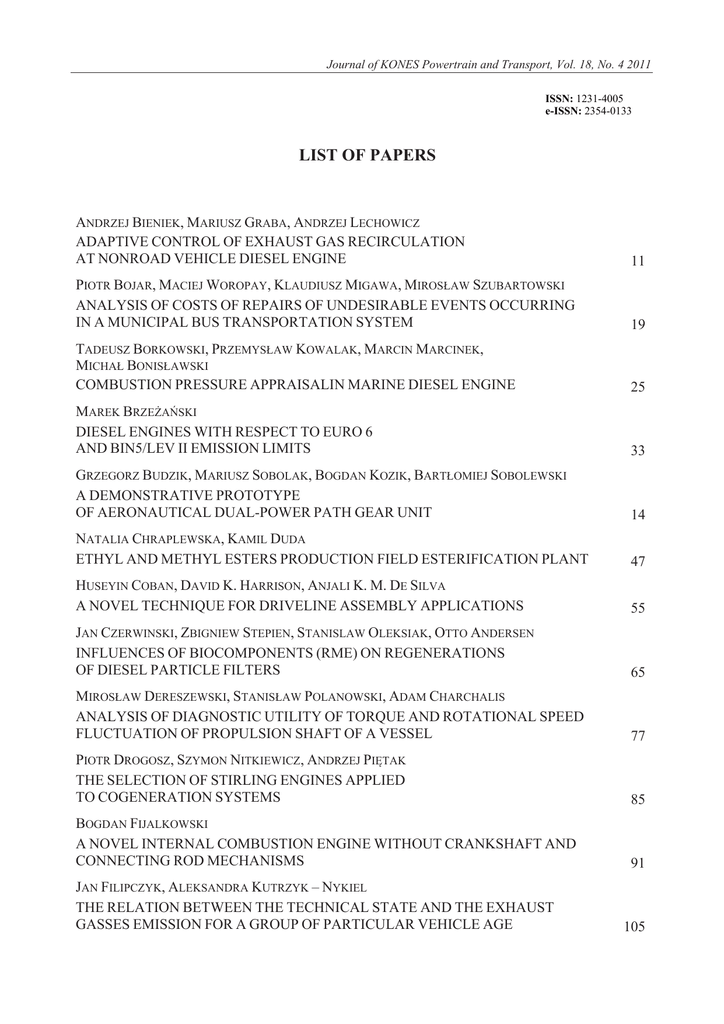 Journal of KONES Powertrain and Transport, Vol. 18, No. 4 2011

ISSN: 1231-4005
e-ISSN: 2354-0133

LIST OF PAPERS

ANDRZEJ BIENIEK, MARIUSZ GRABA, ANDRZEJ LECHOWICZ
ADAPTIVE CONTROL OF EXHAUST GAS RECIRCULATION AT NONROAD VEHICLE DIESEL ENGINE 11

PIOTR BOJAR, MACIEJ WOROPAY, KLAUDIUSZ MIGAWA, MIROSŁAW SZUBARTOWSKI
ANALYSIS OF COSTS OF REPAIRS OF UNDESIRABLE EVENTS OCCURRING IN A MUNICIPAL BUS TRANSPORTATION SYSTEM 19

TADEUSZ BORKOWSKI, PRZEMYSŁAW KOWALAK, MARCIN MARCINEK, MICHAŁ BONISŁAWSKI
COMBUSTION PRESSURE APPRAISALIN MARINE DIESEL ENGINE 25

MAREK BRZEŻAŃSKI
DIESEL ENGINES WITH RESPECT TO EURO 6 AND BIN5/LEV II EMISSION LIMITS 33

GRZEGORZ BUDZIK, MARIUSZ SOBOLAK, BOGDAN KOZIK, BARTŁOMIEJ SOBOLEWSKI
A DEMONSTRATIVE PROTOTYPE OF AERONAUTICAL DUAL-POWER PATH GEAR UNIT 14

NATALIA CHRAPLEWSKA, KAMIL DUDA
ETHYL AND METHYL ESTERS PRODUCTION FIELD ESTERIFICATION PLANT 47

HUSEYIN COBAN, DAVID K. HARRISON, ANJALI K. M. DE SILVA
A NOVEL TECHNIQUE FOR DRIVELINE ASSEMBLY APPLICATIONS 55

JAN CZERWINSKI, ZBIGNIEW STEPIEN, STANISLAW OLEKSIAK, OTTO ANDERSEN
INFLUENCES OF BIOCOMPONENTS (RME) ON REGENERATIONS OF DIESEL PARTICLE FILTERS 65

MIROSŁAW DERESZEWSKI, STANISŁAW POLANOWSKI, ADAM CHARCHALIS
ANALYSIS OF DIAGNOSTIC UTILITY OF TORQUE AND ROTATIONAL SPEED FLUCTUATION OF PROPULSION SHAFT OF A VESSEL 77

PIOTR DROGOSZ, SZYMON NITKIEWICZ, ANDRZEJ PIĘTAK
THE SELECTION OF STIRLING ENGINES APPLIED TO COGENERATION SYSTEMS 85

BOGDAN FIJALKOWSKI
A NOVEL INTERNAL COMBUSTION ENGINE WITHOUT CRANKSHAFT AND CONNECTING ROD MECHANISMS 91

JAN FILIPCZYK, ALEKSANDRA KUTRZYK – NYKIEL
THE RELATION BETWEEN THE TECHNICAL STATE AND THE EXHAUST GASSES EMISSION FOR A GROUP OF PARTICULAR VEHICLE AGE 105